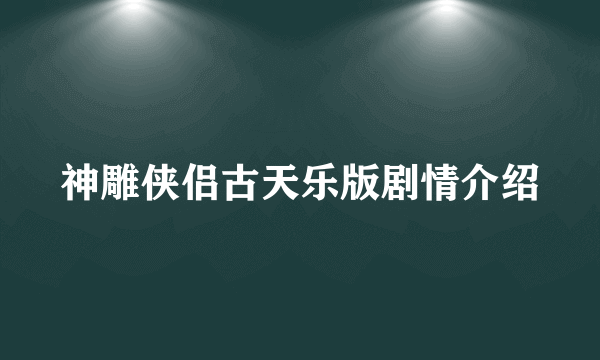 神雕侠侣古天乐版剧情介绍